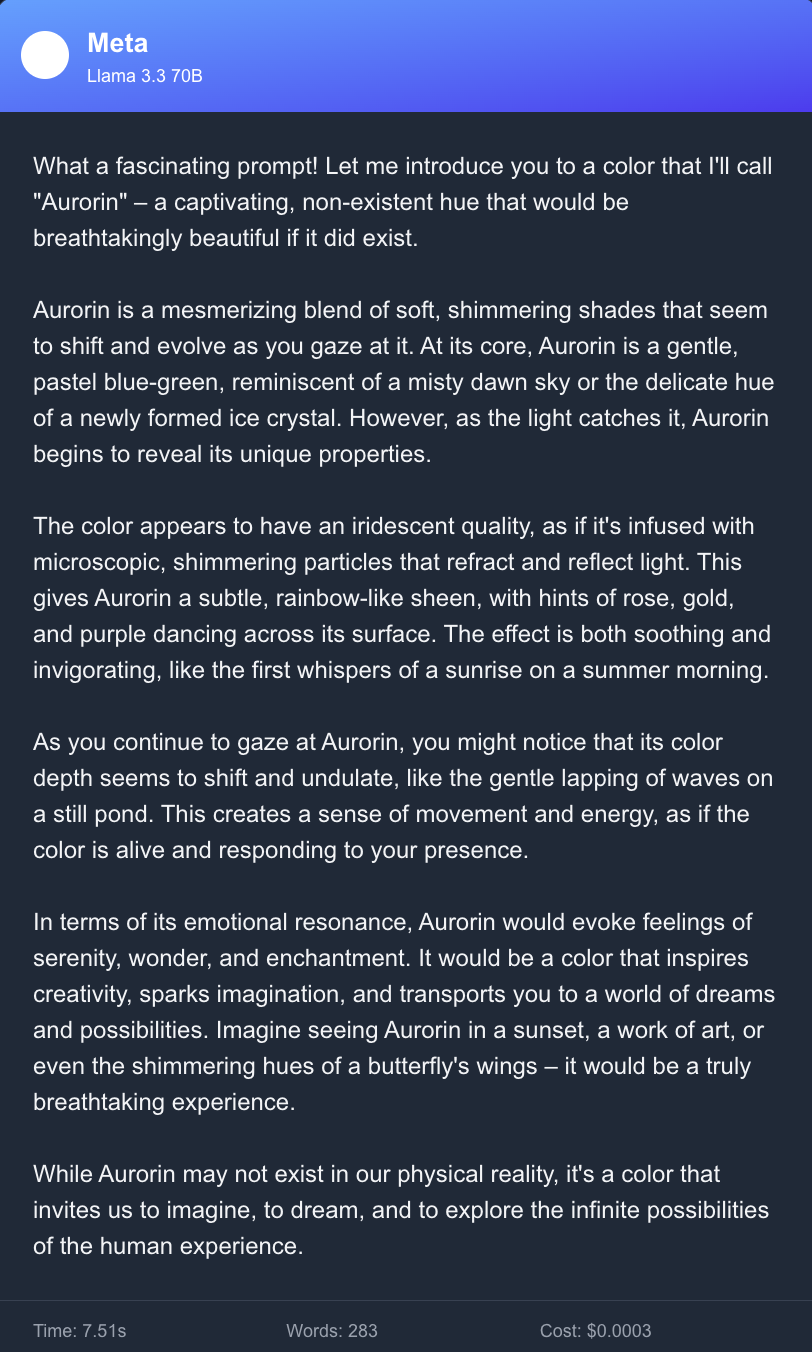 Meta
Llama 3.3 70B

What a fascinating prompt! Let me introduce you to a color that I'll call "Aurorin" – a captivating, non-existent hue that would be breathtakingly beautiful if it did exist.

Aurorin is a mesmerizing blend of soft, shimmering shades that seem to shift and evolve as you gaze at it. At its core, Aurorin is a gentle, pastel blue-green, reminiscent of a misty dawn sky or the delicate hue of a newly formed ice crystal. However, as the light catches it, Aurorin begins to reveal its unique properties.

The color appears to have an iridescent quality, as if it's infused with microscopic, shimmering particles that refract and reflect light. This gives Aurorin a subtle, rainbow-like sheen, with hints of rose, gold, and purple dancing across its surface. The effect is both soothing and invigorating, like the first whispers of a sunrise on a summer morning.

As you continue to gaze at Aurorin, you might notice that its color depth seems to shift and undulate, like the gentle lapping of waves on a still pond. This creates a sense of movement and energy, as if the color is alive and responding to your presence.

In terms of its emotional resonance, Aurorin would evoke feelings of serenity, wonder, and enchantment. It would be a color that inspires creativity, sparks imagination, and transports you to a world of dreams and possibilities. Imagine seeing Aurorin in a sunset, a work of art, or even the shimmering hues of a butterfly's wings – it would be a truly breathtaking experience.

While Aurorin may not exist in our physical reality, it's a color that invites us to imagine, to dream, and to explore the infinite possibilities of the human experience.

Time: 7.51s
Words: 283
Cost: $0.0003